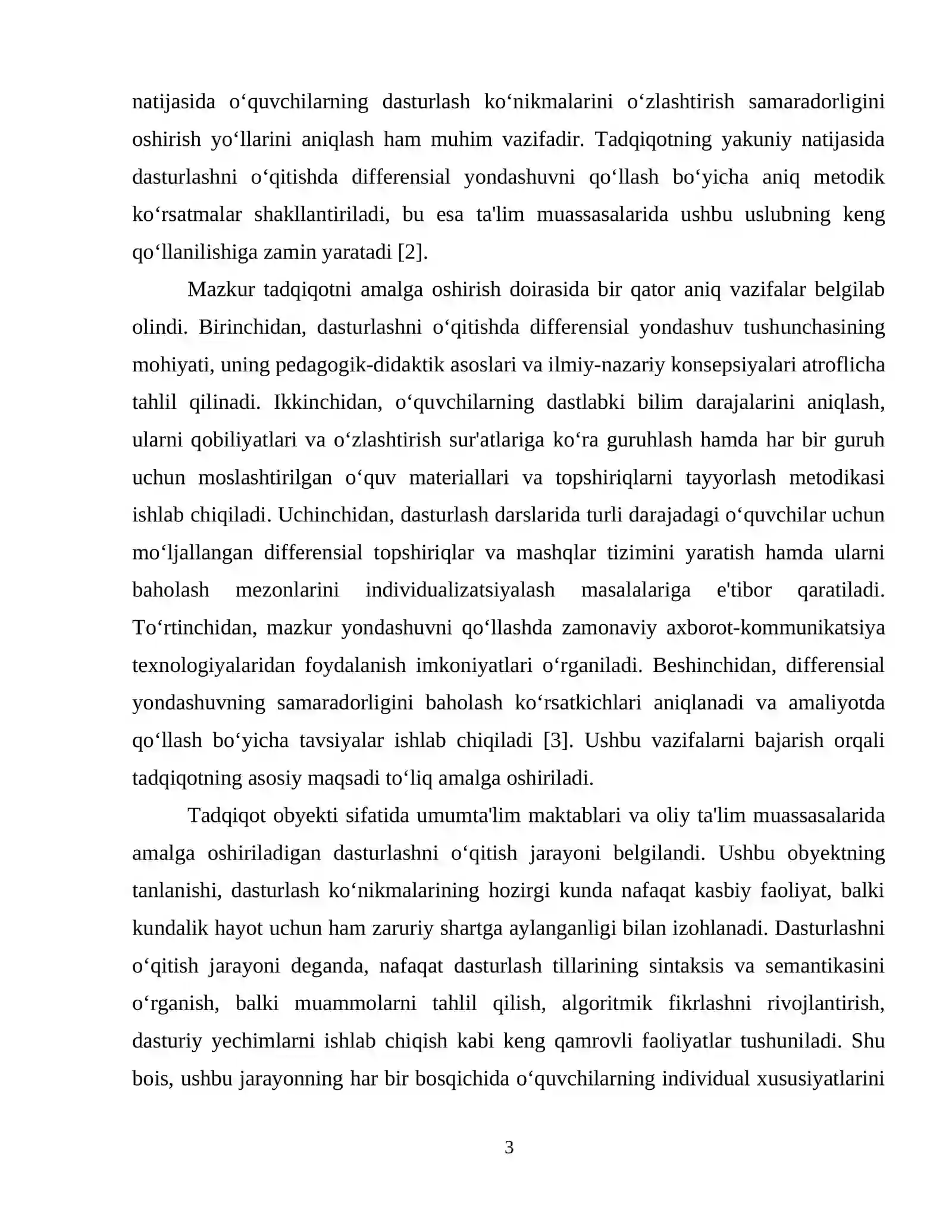 natijasida o'quvchilarning dasturlash ko'nikmalarini o'zlashtirish samaradorligini oshirish yo'llarini aniqlash ham muhim vazifadir. Tadqiqotning yakuniy natijasida dasturlashni o'qitishda differensial yondashuvni qo'llash bo'yicha aniq metodik ko'rsatmalar shakllantiriladi, bu esa ta'lim muassasalarida ushbu uslubning keng qo'llanilishiga zamin yaratadi [2].

Mazkur tadqiqotni amalga oshirish doirasida bir qator aniq vazifalar belgilab olindi. Birinchidan, dasturlashni o'qitishda differensial yondashuv tushunchasining mohiyati, uning pedagogik-didaktik asoslari va ilmiy-nazariy konsepsiyalari atroflicha tahlil qilinadi. Ikkinchidan, o'quvchilarning dastlabki bilim darajalarini aniqlash, ularni qobiliyatlari va o'zlashtirish sur'atlariga ko'ra guruhlash hamda har bir guruh uchun moslashtirilgan o'quv materiallari va topshiriqlarni tayyorlash metodikasi ishlab chiqiladi. Uchinchidan, dasturlash darslarida turli darajadagi o'quvchilar uchun mo'ljallangan differensial topshiriqlar va mashqlar tizimini yaratish hamda ularni baholash mezonlarini individualizatsiyalash masalalariga e'tibor qaratiladi. To'rtinchidan, mazkur yondashuvni qo'llashda zamonaviy axborot-kommunikatsiya texnologiyalaridan foydalanish imkoniyatlari o'rganiladi. Beshinchidan, differensial yondashuvning samaradorligini baholash ko'rsatkichlari aniqlanadi va amaliyotda qo'llash bo'yicha tavsiyalar ishlab chiqiladi [3]. Ushbu vazifalarni bajarish orqali tadqiqotning asosiy maqsadi to'liq amalga oshiriladi.

Tadqiqot obyekti sifatida umumta'lim maktablari va oliy ta'lim muassasalarida amalga oshiriladigan dasturlashni o'qitish jarayoni belgilandi. Ushbu obyektning tanlanishi, dasturlash ko'nikmalarining hozirgi kunda nafaqat kasbiy faoliyat, balki kundalik hayot uchun ham zaruriy shartga aylanganligi bilan izohlanadi. Dasturlashni o'qitish jarayoni deganda, nafaqat dasturlash tillarining sintaksis va semantikasini o'rganish, balki muammolarni tahlil qilish, algoritmik fikrlashni rivojlantirish, dasturiy yechimlarni ishlab chiqish kabi keng qamrovli faoliyatlar tushuniladi. Shu bois, ushbu jarayonning har bir bosqichida o'quvchilarning individual xususiyatlarini

3